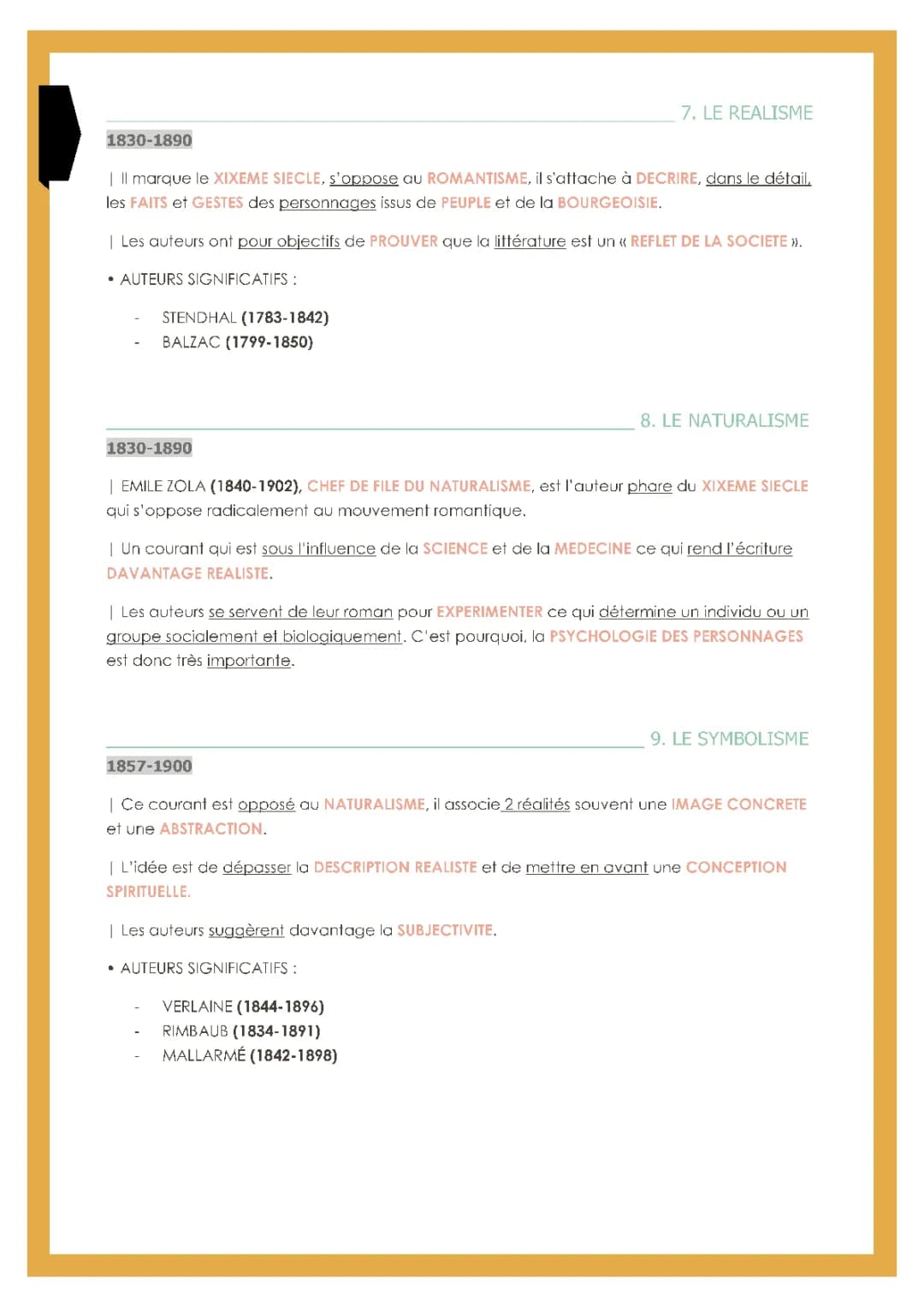 7. LE REALISME

1830-1890

| Il marque le XIXEME SIECLE, s'oppose au ROMANTISME, il s'attache à DECRIRE, dans le détail, les FAITS et GESTES des personnages issus de PEUPLE et de la BOURGEOISIE.

| Les auteurs ont pour objectifs de PROUVER que la littérature est un « REFLET DE LA SOCIETE ».

• AUTEURS SIGNIFICATIFS :

- STENDHAL (1783-1842)
- BALZAC (1799-1850)

8. LE NATURALISME

1830-1890

| EMILE ZOLA (1840-1902), CHEF DE FILE DU NATURALISME, est l'auteur phare du XIXEME SIECLE qui s'oppose radicalement au mouvement romantique.

| Un courant qui est sous l'influence de la SCIENCE et de la MEDECINE ce qui rend l'écriture DAVANTAGE REALISTE.

| Les auteurs se servent de leur roman pour EXPERIMENTER ce qui détermine un individu ou un groupe socialement et biologiquement. C'est pourquoi, la PSYCHOLOGIE DES PERSONNAGES est donc très importante.

9. LE SYMBOLISME

1857-1900

| Ce courant est opposé au NATURALISME, il associe 2 réalités souvent une IMAGE CONCRETE et une ABSTRACTION.

| L'idée est de dépasser la DESCRIPTION REALISTE et de mettre en avant une CONCEPTION SPIRITUELLE.

| Les auteurs suggèrent davantage la SUBJECTIVITE.

• AUTEURS SIGNIFICATIFS :

- VERLAINE (1844-1896)
- RIMBAUB (1834-1891)
- MALLARMÉ (1842-1898)